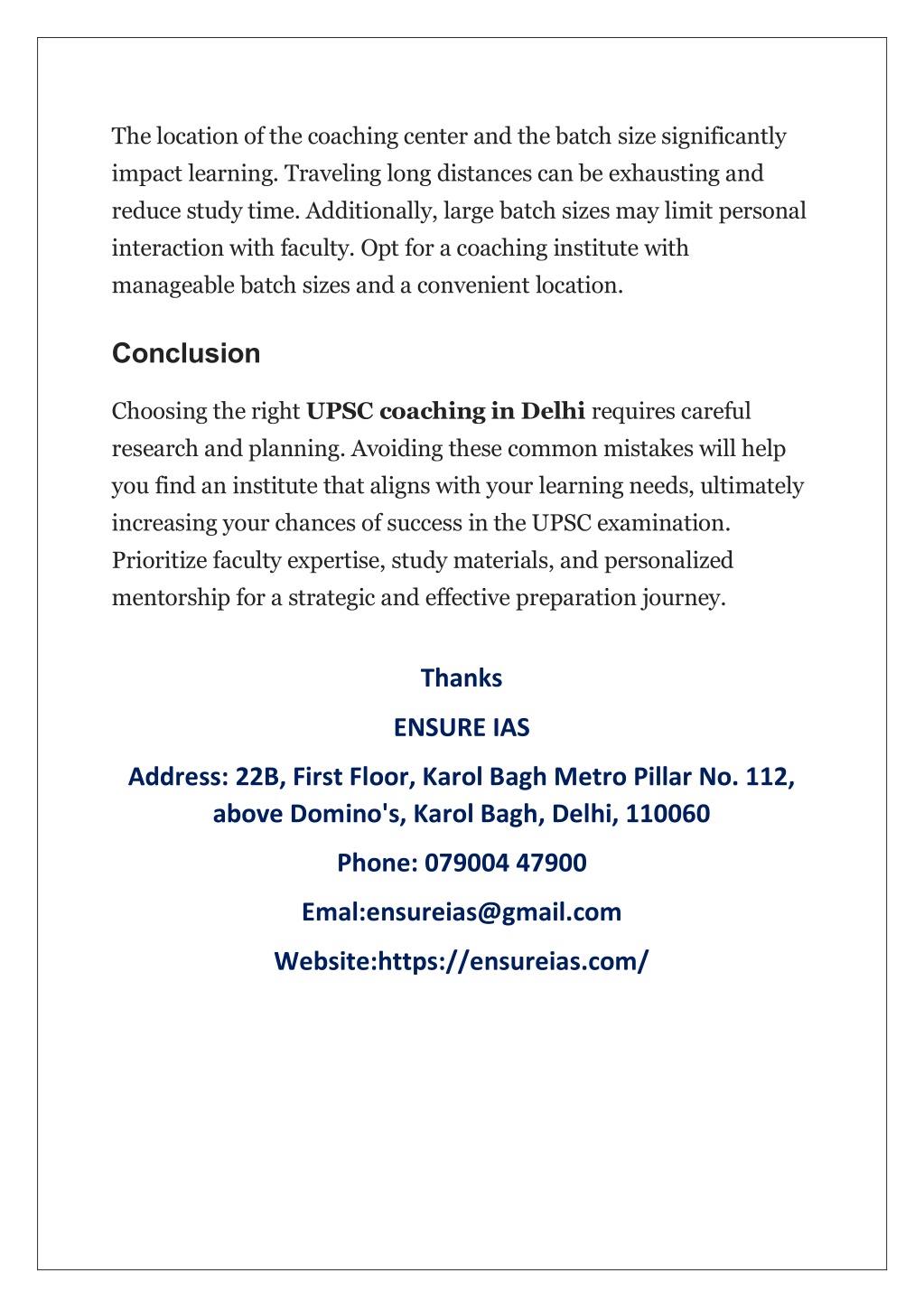 The location of the coaching center and the batch size significantly impact learning. Traveling long distances can be exhausting and reduce study time. Additionally, large batch sizes may limit personal interaction with faculty. Opt for a coaching institute with manageable batch sizes and a convenient location.

Conclusion

Choosing the right UPSC coaching in Delhi requires careful research and planning. Avoiding these common mistakes will help you find an institute that aligns with your learning needs, ultimately increasing your chances of success in the UPSC examination. Prioritize faculty expertise, study materials, and personalized mentorship for a strategic and effective preparation journey.

Thanks

ENSURE IAS

Address: 22B, First Floor, Karol Bagh Metro Pillar No. 112, above Domino's, Karol Bagh, Delhi, 110060

Phone: 079004 47900

Emal:ensureias@gmail.com

Website:https://ensureias.com/